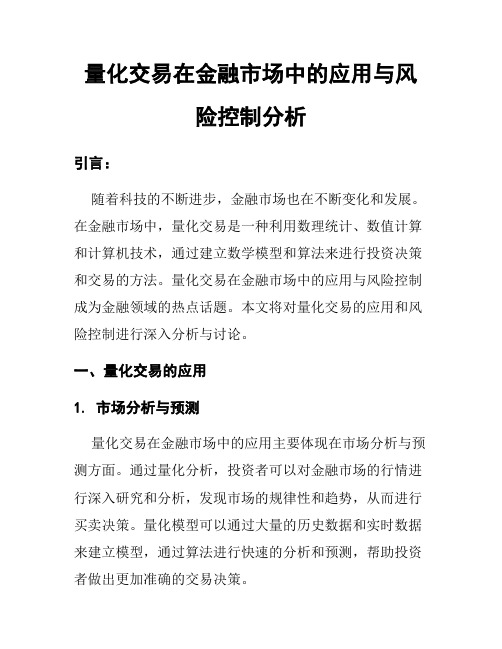 量化交易在金融市场中的应用与风险控制分析

引言：

随着科技的不断进步，金融市场也在不断变化和发展。在金融市场中，量化交易是一种利用数理统计、数值计算和计算机技术，通过建立数学模型和算法来进行投资决策和交易的方法。量化交易在金融市场中的应用与风险控制成为金融领域的热点话题。本文将对量化交易的应用和风险控制进行深入分析与讨论。

一、量化交易的应用

1. 市场分析与预测

量化交易在金融市场中的应用主要体现在市场分析与预测方面。通过量化分析，投资者可以对金融市场的行情进行深入研究和分析，发现市场的规律性和趋势，从而进行买卖决策。量化模型可以通过大量的历史数据和实时数据来建立模型，通过算法进行快速的分析和预测，帮助投资者做出更加准确的交易决策。